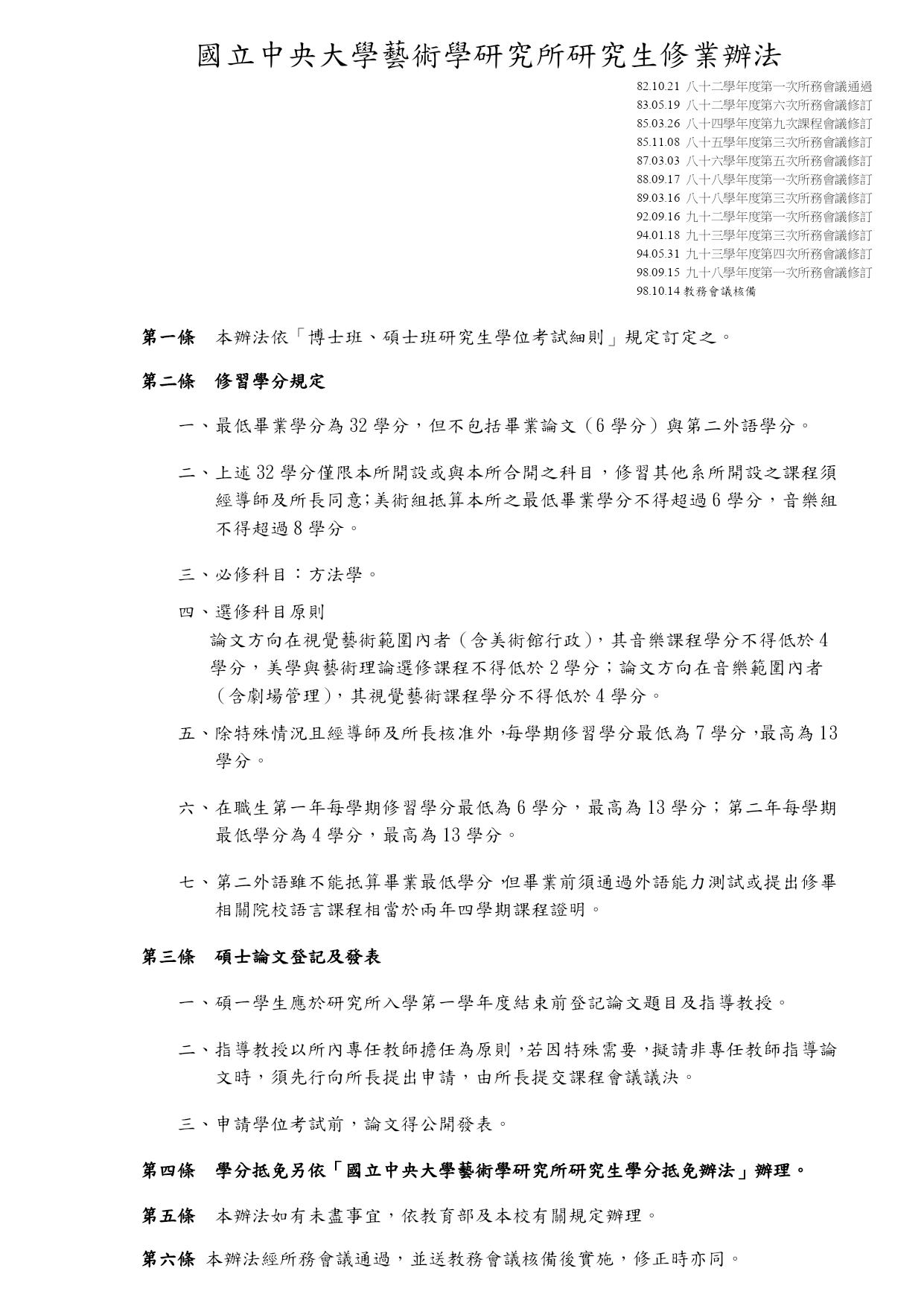 國立中央大學藝術學研究所研究生修業辦法

82.10.21 八十二學年度第一次所務會議通過
83.05.19 八十二學年度第六次所務會議修訂
85.03.26 八十四學年度第九次課程會議修訂
85.11.08 八十五學年度第三次所務會議修訂
87.03.03 八十六學年度第五次所務會議修訂
88.09.17 八十八學年度第一次所務會議修訂
89.03.16 八十八學年度第三次所務會議修訂
92.09.16 九十二學年度第一次所務會議修訂
94.01.18 九十三學年度第三次所務會議修訂
94.05.31 九十三學年度第四次所務會議修訂
98.09.15 九十八學年度第一次所務會議修訂
98.10.14 教務會議核備

第一條 本辦法依「博士班、碩士班研究生學位考試細則」規定訂定之。

第二條 修習學分規定

一、最低畢業學分為 32 學分，但不包括畢業論文（6 學分）與第二外語學分。

二、上述 32 學分僅限本所開設或與本所合開之科目，修習其他系所開設之課程須經導師及所長同意;美術組抵算本所之最低畢業學分不得超過 6 學分，音樂組不得超過 8 學分。

三、必修科目：方法學。

四、選修科目原則
論文方向在視覺藝術範圍內者（含美術館行政），其音樂課程學分不得低於 4 學分，美學與藝術理論選修課程不得低於 2 學分；論文方向在音樂範圍內者（含劇場管理），其視覺藝術課程學分不得低於 4 學分。

五、除特殊情況且經導師及所長核准外，每學期修習學分最低為 7 學分，最高為 13 學分。

六、在職生第一年每學期修習學分最低為 6 學分，最高為 13 學分；第二年每學期最低學分為 4 學分，最高為 13 學分。

七、第二外語雖不能抵算畢業最低學分，但畢業前須通過外語能力測試或提出修畢相關院校語言課程相當於兩年四學期課程證明。

第三條 碩士論文登記及發表

一、碩一學生應於研究所入學第一學年度結束前登記論文題目及指導教授。

二、指導教授以所內專任教師擔任為原則，若因特殊需要，擬請非專任教師指導論文時，須先行向所長提出申請，由所長提交課程會議議決。

三、申請學位考試前，論文得公開發表。

第四條 學分抵免另依「國立中央大學藝術學研究所研究生學分抵免辦法」辦理。

第五條 本辦法如有未盡事宜，依教育部及本校有關規定辦理。

第六條 本辦法經所務會議通過，並送教務會議核備後實施，修正時亦同。